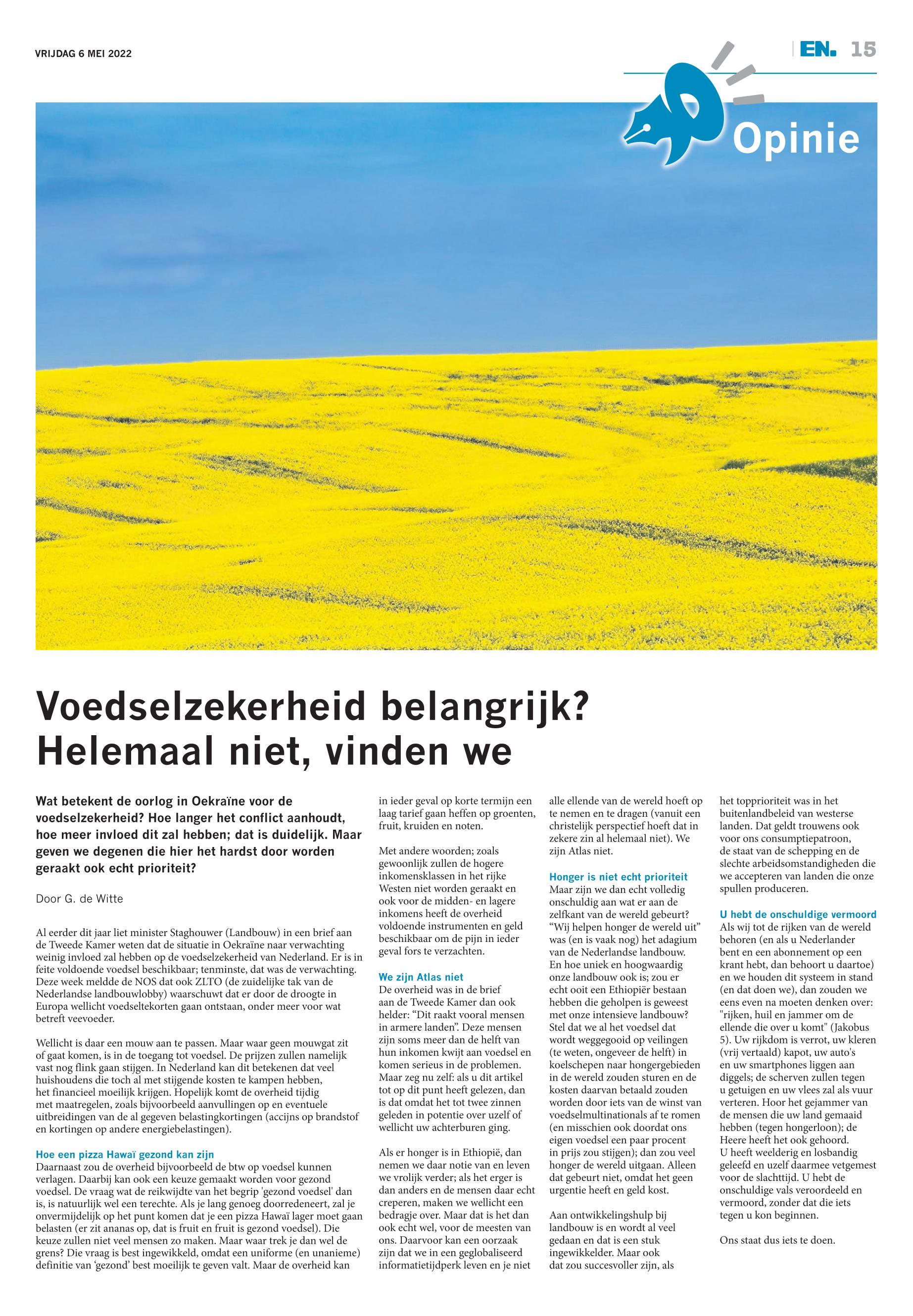 VRIJDAG 6 MEI 2022

EN. 15

Opinie

Voedselzekerheid belangrijk? Helemaal niet, vinden we

Wat betekent de oorlog in Oekraïne voor de voedselzekerheid? Hoe langer het conflict aanhoudt, hoe meer invloed dit zal hebben; dat is duidelijk. Maar geven we degenen die hier het hardst door worden geraakt ook echt prioriteit?

Door G. de Witte

Al eerder dit jaar liet minister Staghouwer (Landbouw) in een brief aan de Tweede Kamer weten dat de situatie in Oekraïne naar verwachting weinig invloed zal hebben op de voedselzekerheid van Nederland. Er is in feite voldoende voedsel beschikbaar; tenminste, dat was de verwachting. Deze week meldde de NOS dat ook ZLTO (de zuidelijke tak van de Nederlandse landbouwlobby) waarschuwt dat er door de droogte in Europa wellicht voedseltekorten gaan ontstaan, onder meer voor wat betreft veevoeder.

Wellicht is daar een mouw aan te passen. Maar waar geen mouwgat zit of gaat komen, is in de toegang tot voedsel. De prijzen zullen namelijk vast nog flink gaan stijgen. In Nederland kan dit betekenen dat veel huishoudens die toch al met stijgende kosten te kampen hebben, het financieel moeilijk krijgen. Hopelijk komt de overheid tijdig met maatregelen, zoals bijvoorbeeld aanvullingen op en eventuele uitbreidingen van de al gegeven belastingkortingen (accijns op brandstof en kortingen op andere energiebelastingen).

Hoe een pizza Hawaï gezond kan zijn
Daarnaast zou de overheid bijvoorbeeld de btw op voedsel kunnen verlagen. Daarbij kan ook een keuze gemaakt worden voor gezond voedsel. De vraag wat de reikwijdte van het begrip 'gezond voedsel' dan is, is natuurlijk wel een terechte. Als je lang genoeg doorredeneert, zal je onvermijdelijk op het punt komen dat je een pizza Hawaï lager moet gaan belasten (er zit ananas op, dat is fruit en fruit is gezond voedsel). Die keuze zullen niet veel mensen zo maken. Maar waar trek je dan wel de grens? Die vraag is best ingewikkeld, omdat een uniforme (en unanieme) definitie van 'gezond' best moeilijk te geven valt. Maar de overheid kan in ieder geval op korte termijn een laag tarief gaan heffen op groenten, fruit, kruiden en noten.

Met andere woorden; zoals gewoonlijk zullen de hogere inkomensklassen in het rijke Westen niet worden geraakt en ook voor de midden- en lagere inkomens heeft de overheid voldoende instrumenten en geld beschikbaar om de pijn in ieder geval fors te verzachten.

We zijn Atlas niet
De overheid was in de brief aan de Tweede Kamer dan ook helder: "Dit raakt vooral mensen in armere landen". Deze mensen zijn soms meer dan de helft van hun inkomen kwijt aan voedsel en komen serieus in de problemen. Maar zeg nu zelf: als u dit artikel tot op dit punt heeft gelezen, dan is dat omdat het tot twee zinnen geleden in potentie over uzelf of wellicht uw achterburen ging.

Als er honger is in Ethiopië, dan nemen we daar notie van en leven we vrolijk verder; als het erger is dan anders en de mensen daar echt creperen, maken we wellicht een bedragje over. Maar dat is het dan ook echt wel, voor de meesten van ons. Daarvoor kan een oorzaak zijn dat we in een geglobaliseerd informatietijdperk leven en je niet alle ellende van de wereld hoeft op te nemen en te dragen (vanuit een christelijk perspectief hoeft dat in zekere zin al helemaal niet). We zijn Atlas niet.

Honger is niet echt prioriteit
Maar zijn we dan echt volledig onschuldig aan wat er aan de zelfkant van de wereld gebeurt? "Wij helpen honger de wereld uit" was (en is vaak nog) het adagium van de Nederlandse landbouw. En hoe uniek en hoogwaardig onze landbouw ook is; zou er echt ooit een Ethiopiër bestaan hebben die geholpen is geweest met onze intensieve landbouw? Stel dat we al het voedsel dat wordt weggegooid op veilingen (te weten, ongeveer de helft) in koelschepen naar hongergebieden in de wereld zouden sturen en de kosten daarvan betaald zouden worden door iets van de winst van voedselmultinationals af te romen (en misschien ook doordat ons eigen voedsel een paar procent in prijs zou stijgen); dan zou veel honger de wereld uitgaan. Alleen dat gebeurt niet, omdat het geen urgentie heeft en geld kost.

Aan ontwikkelingshulp bij landbouw is en wordt al veel gedaan en dat is een stuk ingewikkelder. Maar ook dat zou succesvoller zijn, als het topprioriteit was in het buitenlandbeleid van westerse landen. Dat geldt trouwens ook voor ons consumptiepatroon, de staat van de schepping en de slechte arbeidsomstandigheden die we accepteren van landen die onze spullen produceren.

U hebt de onschuldige vermoord
Als wij tot de rijken van de wereld behoren (en als u Nederlander bent en een abonnement op een krant hebt, dan behoort u daartoe) en we houden dit systeem in stand (en dat doen we), dan zouden we eens even na moeten denken over: "rijken, huil en jammer om de ellende die over u komt" (Jakobus 5). Uw rijkdom is verrot, uw kleren (vrij vertaald) kapot, uw auto's en uw smartphones liggen aan diggels; de scherven zullen tegen u getuigen en uw vlees zal als vuur verteren. Hoor het gejammer van de mensen die uw land gemaaid hebben (tegen hongerloon); de Heere heeft het ook gehoord. U heeft weelderig en losbandig geleefd en uzelf daarmee vetgemest voor de slachttijd. U hebt de onschuldige vals veroordeeld en vermoord, zonder dat die iets tegen u kon beginnen.

Ons staat dus iets te doen.